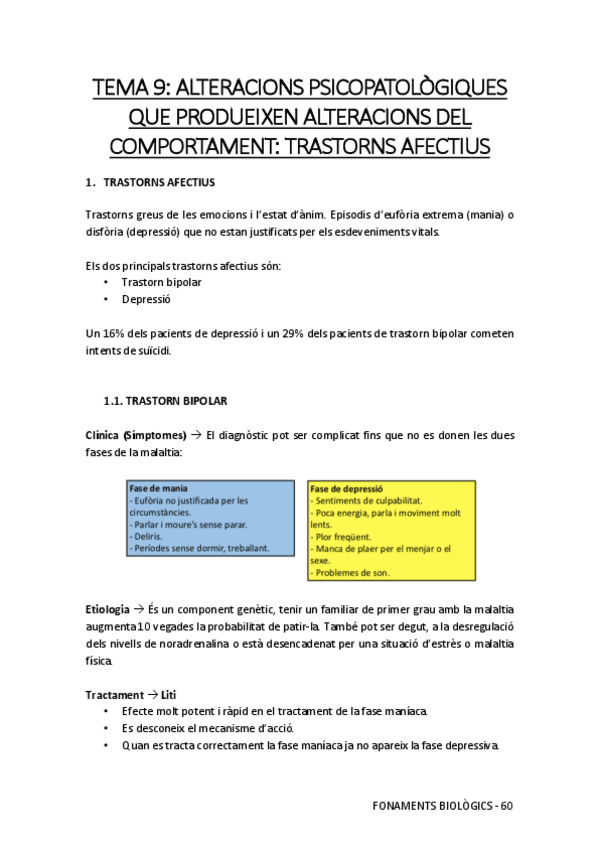 TEMA 9: ALTERACIONS PSICOPATOLÒGIQUES QUE PRODUEIXEN ALTERACIONS DEL COMPORTAMENT: TRASTORNS AFECTIUS

1. TRASTORNS AFECTIUS

Trastorns greus de les emocions i l'estat d'ànim. Episodis d'eufòria extrema (mania) o disfòria (depressió) que no estan justificats per els esdeveniments vitals.

Els dos principals trastorns afectius són:
• Trastorn bipolar
• Depressió

Un 16% dels pacients de depressió i un 29% dels pacients de trastorn bipolar cometen intents de suïcidi.

1.1. TRASTORN BIPOLAR

Clínica (Símptomes) → El diagnòstic pot ser complicat fins que no es donen les dues fases de la malaltia:

Fase de mania
- Eufòria no justificada per les circumstàncies.
- Parlar i moure's sense parar.
- Deliris.
- Períodes sense dormir, treballant.

Fase de depressió
- Sentiments de culpabilitat.
- Poca energia, parla i moviment molt lents.
- Plor freqüent.
- Manca de plaer per el menjar o el sexe.
- Problemes de son.

Etiologia → És un component genètic, tenir un familiar de primer grau amb la malaltia augmenta 10 vegades la probabilitat de patir-la. També pot ser degut, a la desregulació dels nivells de noradrenalina o està desencadenat per una situació d'estrès o malaltia física.

Tractament → Liti
• Efecte molt potent i ràpid en el tractament de la fase maníaca.
• Es desconeix el mecanisme d'acció.
• Quan es tracta correctament la fase maníaca ja no apareix la fase depressiva.

FONAMENTS BIOLÒGICS - 60